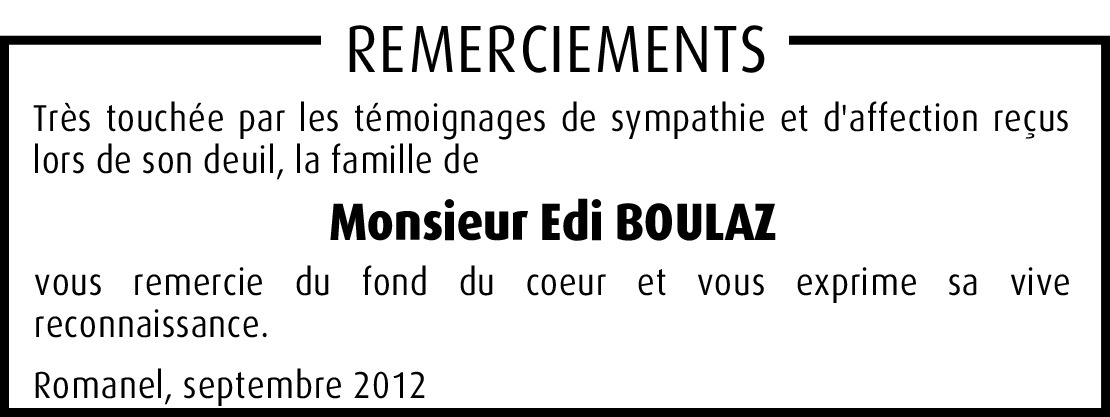 REMERCIEMENTS

Très touchée par les témoignages de sympathie et d'affection reçus lors de son deuil, la famille de

Monsieur Edi BOULAZ

vous remercie du fond du coeur et vous exprime sa vive reconnaissance.

Romanel, septembre 2012